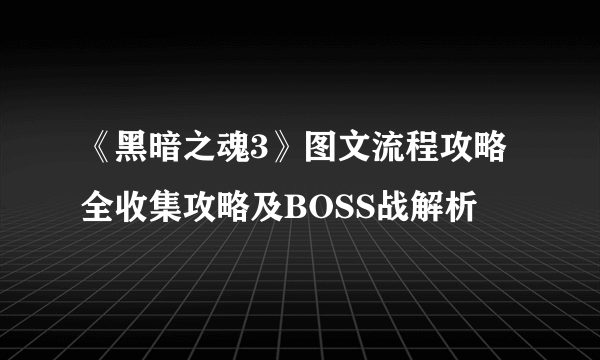 《黑暗之魂3》图文流程攻略
全收集攻略及BOSS战解析